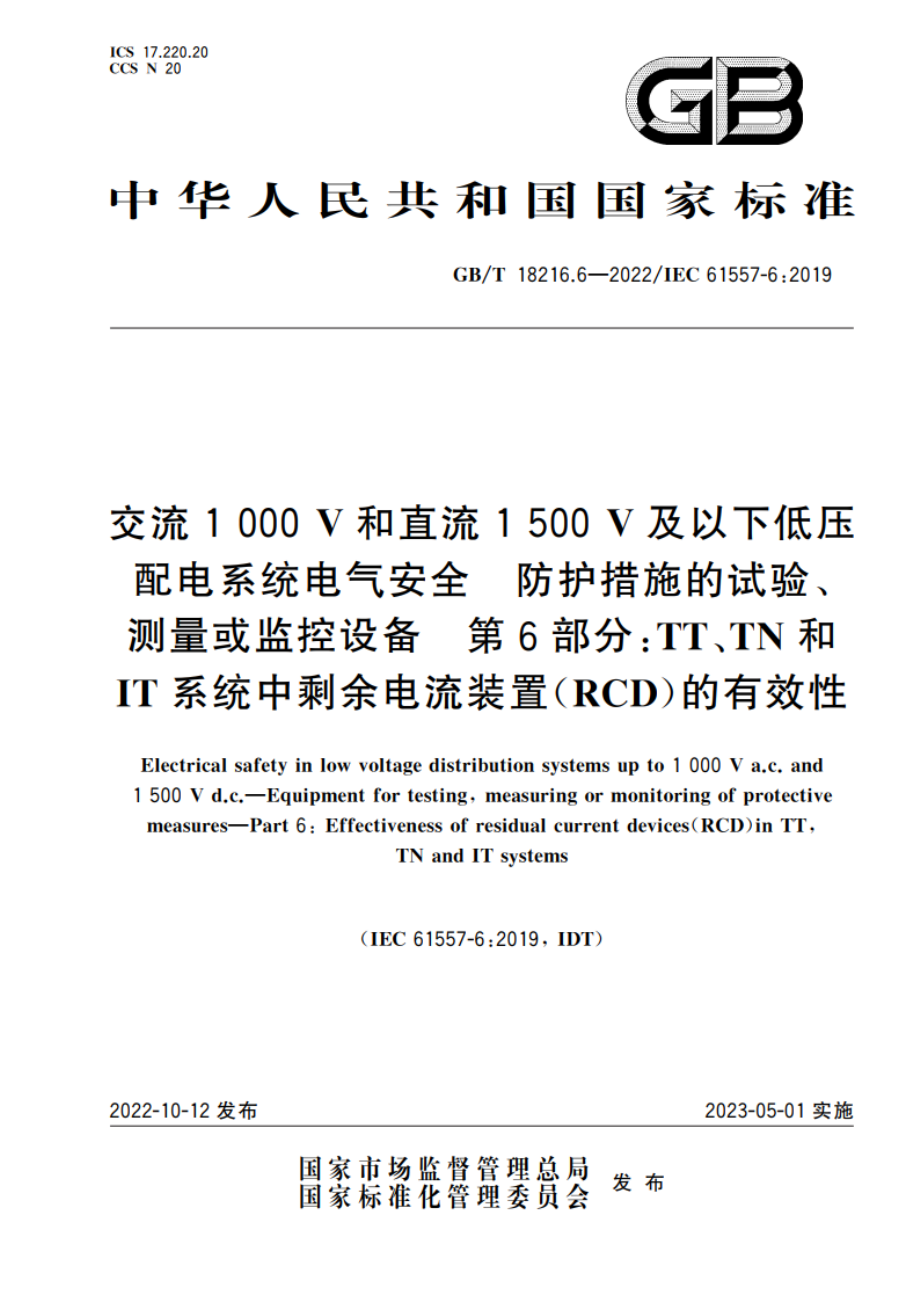 ICS 17.220.20
CCS N 20

GB

中华人民共和国国家标准

GB/T 18216.6—2022/IEC 61557-6:2019

交流 1 000 V 和直流 1 500 V 及以下低压配电系统电气安全 防护措施的试验、测量或监控设备 第 6 部分:TT、TN 和 IT 系统中剩余电流装置(RCD)的有效性

Electrical safety in low voltage distribution systems up to 1 000 V a.c. and 1 500 V d.c.—Equipment for testing, measuring or monitoring of protective measures—Part 6: Effectiveness of residual current devices(RCD)in TT, TN and IT systems

(IEC 61557-6:2019, IDT)

2022-10-12 发布

2023-05-01 实施

国家市场监督管理总局
国家标准化管理委员会 发布